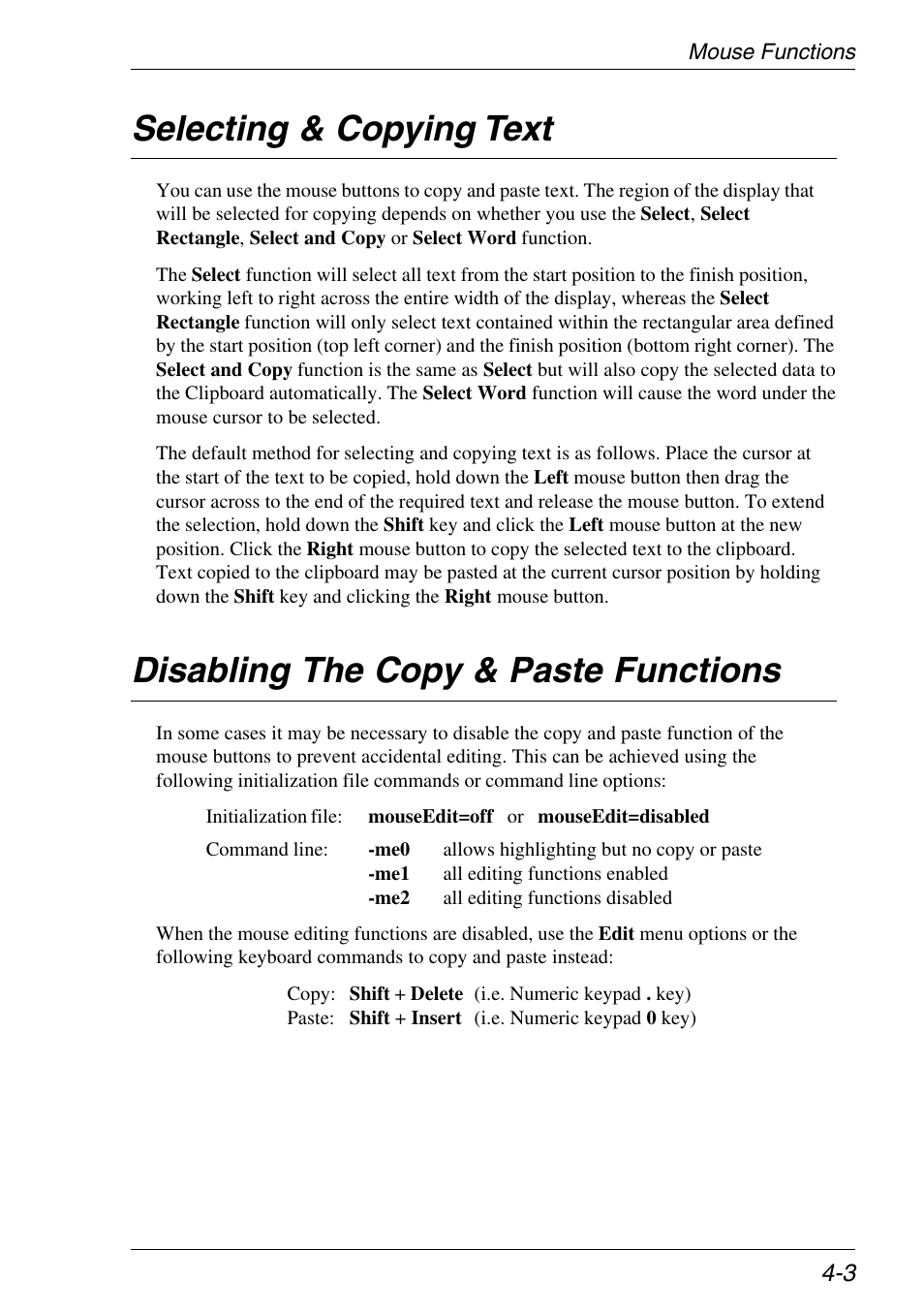 Mouse Functions

Selecting & Copying Text

You can use the mouse buttons to copy and paste text. The region of the display that will be selected for copying depends on whether you use the Select, Select Rectangle, Select and Copy or Select Word function.

The Select function will select all text from the start position to the finish position, working left to right across the entire width of the display, whereas the Select Rectangle function will only select text contained within the rectangular area defined by the start position (top left corner) and the finish position (bottom right corner). The Select and Copy function is the same as Select but will also copy the selected data to the Clipboard automatically. The Select Word function will cause the word under the mouse cursor to be selected.

The default method for selecting and copying text is as follows. Place the cursor at the start of the text to be copied, hold down the Left mouse button then drag the cursor across to the end of the required text and release the mouse button. To extend the selection, hold down the Shift key and click the Left mouse button at the new position. Click the Right mouse button to copy the selected text to the clipboard. Text copied to the clipboard may be pasted at the current cursor position by holding down the Shift key and clicking the Right mouse button.

Disabling The Copy & Paste Functions

In some cases it may be necessary to disable the copy and paste function of the mouse buttons to prevent accidental editing. This can be achieved using the following initialization file commands or command line options:

Initialization file: mouseEdit=off or mouseEdit=disabled

Command line: -me0 allows highlighting but no copy or paste
-me1 all editing functions enabled
-me2 all editing functions disabled

When the mouse editing functions are disabled, use the Edit menu options or the following keyboard commands to copy and paste instead:

Copy: Shift + Delete (i.e. Numeric keypad . key)
Paste: Shift + Insert (i.e. Numeric keypad 0 key)

4-3